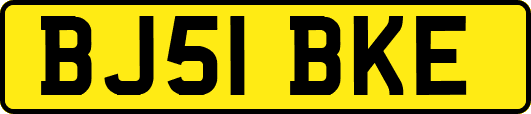 BJ51 BKE